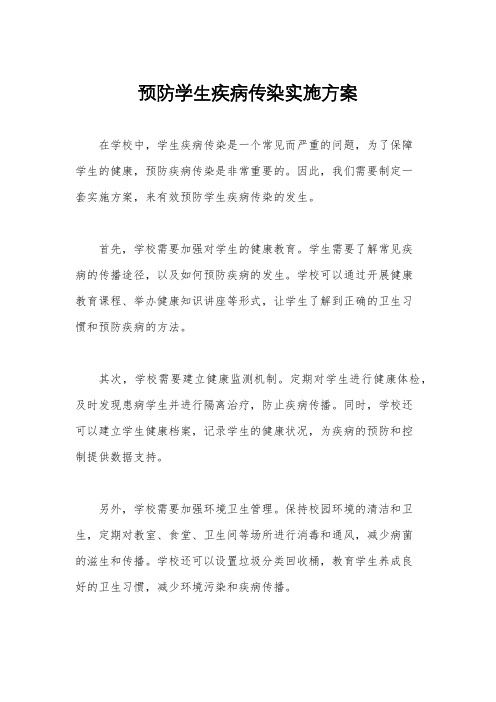 预防学生疾病传染实施方案

在学校中，学生疾病传染是一个常见而严重的问题，为了保障学生的健康，预防疾病传染是非常重要的。因此，我们需要制定一套实施方案，来有效预防学生疾病传染的发生。

首先，学校需要加强对学生的健康教育。学生需要了解常见疾病的传播途径，以及如何预防疾病的发生。学校可以通过开展健康教育课程、举办健康知识讲座等形式，让学生了解到正确的卫生习惯和预防疾病的方法。

其次，学校需要建立健康监测机制。定期对学生进行健康体检，及时发现患病学生并进行隔离治疗，防止疾病传播。同时，学校还可以建立学生健康档案，记录学生的健康状况，为疾病的预防和控制提供数据支持。

另外，学校需要加强环境卫生管理。保持校园环境的清洁和卫生，定期对教室、食堂、卫生间等场所进行消毒和通风，减少病菌的滋生和传播。学校还可以设置垃圾分类回收桶，教育学生养成良好的卫生习惯，减少环境污染和疾病传播。